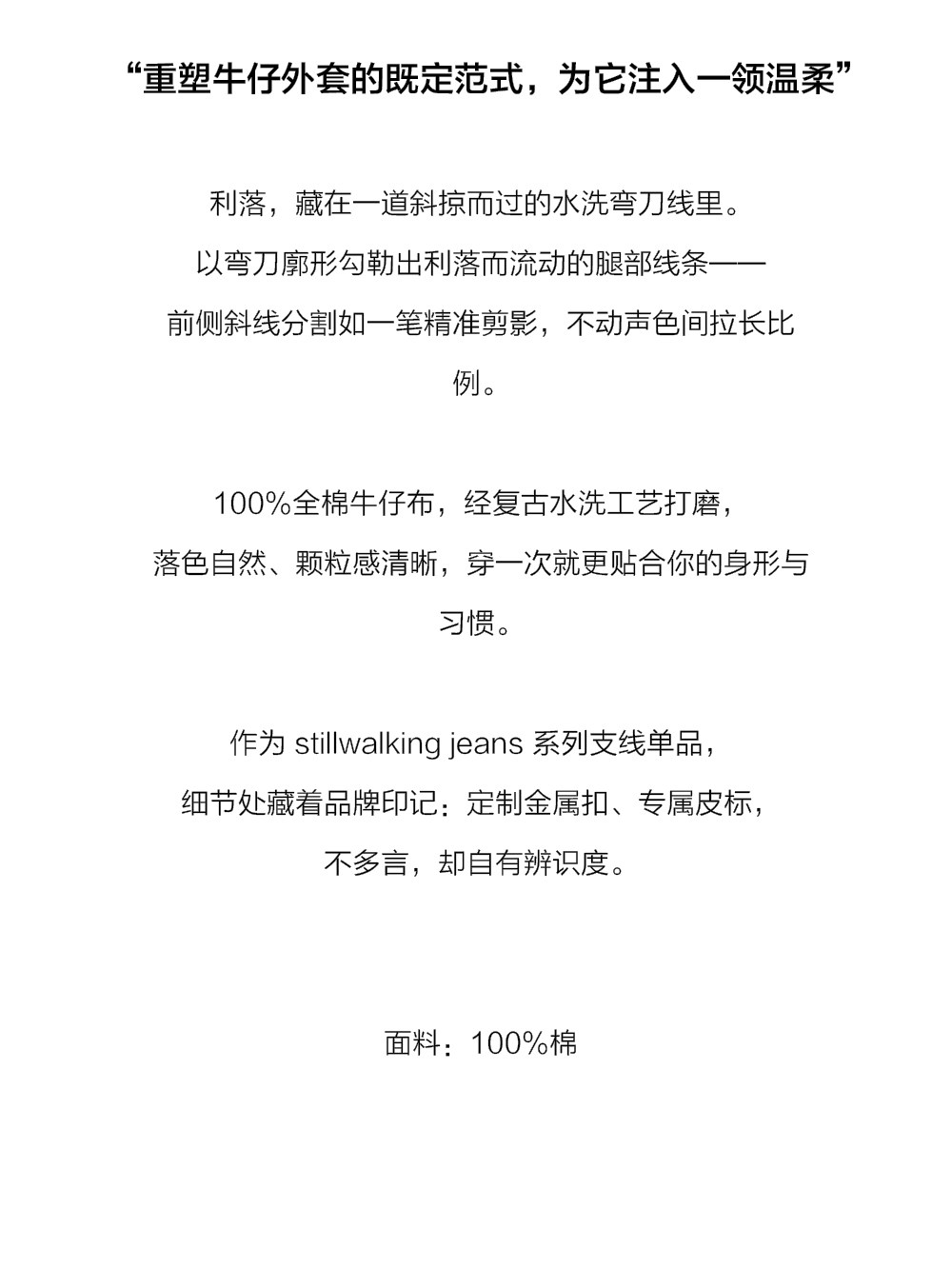 “重塑牛仔外套的既定范式，为它注入一领温柔”

利落，藏在一道斜掠而过的水洗弯刀线里。
以弯刀廓形勾勒出利落而流动的腿部线条——
前侧斜线分割如一笔精准剪影，不动声色间拉长比例。

100%全棉牛仔布，经复古水洗工艺打磨，
落色自然、颗粒感清晰，穿一次就更贴合你的身形与习惯。

作为 stillwalking jeans 系列支线单品，
细节处藏着品牌印记：定制金属扣、专属皮标，
不多言，却自有辨识度。

面料：100%棉